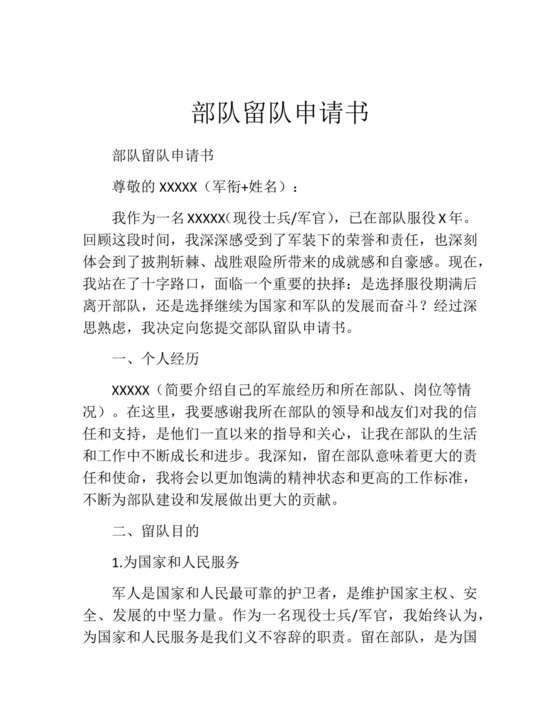 部队留队申请书

部队留队申请书

尊敬的 XXXXX（军衔+姓名）：

我作为一名 XXXXX(现役士兵/军官)，已在部队服役 X 年。回顾这段时间，我深深感受到了军装下的荣誉和责任，也深刻体会到了披荆斩棘、战胜艰险所带来的成就感和自豪感。现在，我站在了十字路口，面临一个重要的抉择：是选择服役期满后离开部队，还是选择继续为国家和军队的发展而奋斗？经过深思熟虑，我决定向您提交部队留队申请书。

一、个人经历

XXXXX（简要介绍自己的军旅经历和所在部队、岗位等情况）。在这里，我要感谢我所在部队的领导和战友们对我的信任和支持，是他们一直以来的指导和关心，让我在部队的生活和工作中不断成长和进步。我深知，留在部队意味着更大的责任和使命，我将会以更加饱满的精神状态和更高的工作标准，不断为部队建设和发展做出更大的贡献。

二、留队目的

1.为国家和人民服务

军人是国家和人民最可靠的护卫者，是维护国家主权、安全、发展的中坚力量。作为一名现役士兵/军官，我始终认为，为国家和人民服务是我们义不容辞的职责。留在部队，是为国